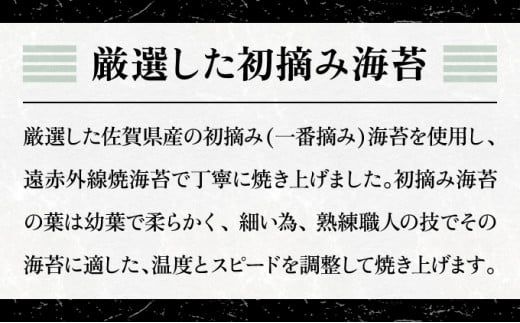 厳選した初摘み海苔

厳選した佐賀県産の初摘み(一番摘み)海苔を使用し、遠赤外線焼海苔で丁寧に焼き上げました。初摘み海苔の葉は幼葉で柔らかく、細い為、熟練職人の技でその海苔に適した、温度とスピードを調整して焼き上げます。